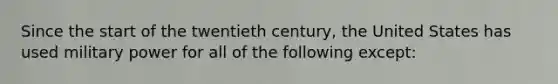 Since the start of the twentieth century, the United States has used military power for all of the following except: